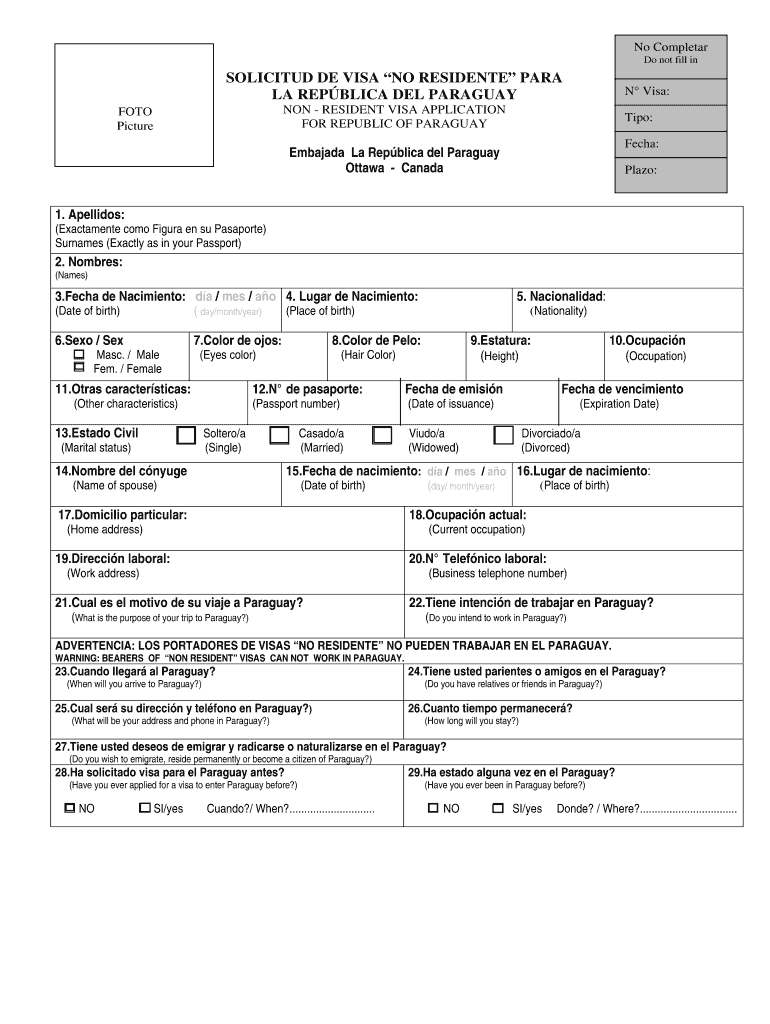 FOTO
Picture

SOLICITUD DE VISA “NO RESIDENTE” PARA LA REPÚBLICA DEL PARAGUAY
NON - RESIDENT VISA APPLICATION FOR REPUBLIC OF PARAGUAY

Embajada La República del Paraguay
Ottawa - Canada

No Completar
Do not fill in

N° Visa:

Tipo:

Fecha:

Plazo:

1. Apellidos:
(Exactamente como Figura en su Pasaporte)
Surnames (Exactly as in your Passport)

2. Nombres:
(Names)

3.Fecha de Nacimiento: día / mes / año
(Date of birth) ( day/month/year)

4. Lugar de Nacimiento:
(Place of birth)

5. Nacionalidad:
(Nationality)

6.Sexo / Sex
Masc. / Male
Fem. / Female

7.Color de ojos:
(Eyes color)

8.Color de Pelo:
(Hair Color)

9.Estatura:
(Height)

10.Ocupación
(Occupation)

11.Otras características:
(Other characteristics)

12.N° de pasaporte:
(Passport number)

Fecha de emisión
(Date of issuance)

Fecha de vencimiento
(Expiration Date)

13.Estado Civil
(Marital status)

Soltero/a
(Single)

Casado/a
(Married)

Viudo/a
(Widowed)

Divorciado/a
(Divorced)

14.Nombre del cónyuge
(Name of spouse)

15.Fecha de nacimiento: día / mes / año
(Date of birth) (day/ month/year)

16.Lugar de nacimiento:
(Place of birth)

17.Domicilio particular:
(Home address)

18.Ocupación actual:
(Current occupation)

19.Dirección laboral:
(Work address)

20.N° Telefónico laboral:
(Business telephone number)

21.Cual es el motivo de su viaje a Paraguay?
(What is the purpose of your trip to Paraguay?)

22.Tiene intención de trabajar en Paraguay?
(Do you intend to work in Paraguay?)

ADVERTENCIA: LOS PORTADORES DE VISAS “NO RESIDENTE” NO PUEDEN TRABAJAR EN EL PARAGUAY.
WARNING: BEARERS OF “NON RESIDENT” VISAS CAN NOT WORK IN PARAGUAY.

23.Cuando llegará al Paraguay?
(When will you arrive to Paraguay?)

24.Tiene usted parientes o amigos en el Paraguay?
(Do you have relatives or friends in Paraguay?)

25.Cual será su dirección y teléfono en Paraguay?)
(What will be your address and phone in Paraguay?)

26.Cuanto tiempo permanecerá?
(How long will you stay?)

27.Tiene usted deseos de emigrar y radicarse o naturalizarse en el Paraguay?
(Do you wish to emigrate, reside permanently or become a citizen of Paraguay?)

28.Ha solicitado visa para el Paraguay antes?
(Have you ever applied for a visa to enter Paraguay before?)

NO SI/yes Cuando?/ When?.............................

29.Ha estado alguna vez en el Paraguay?
(Have you ever been in Paraguay before?)

NO SI/yes Donde? / Where?.................................